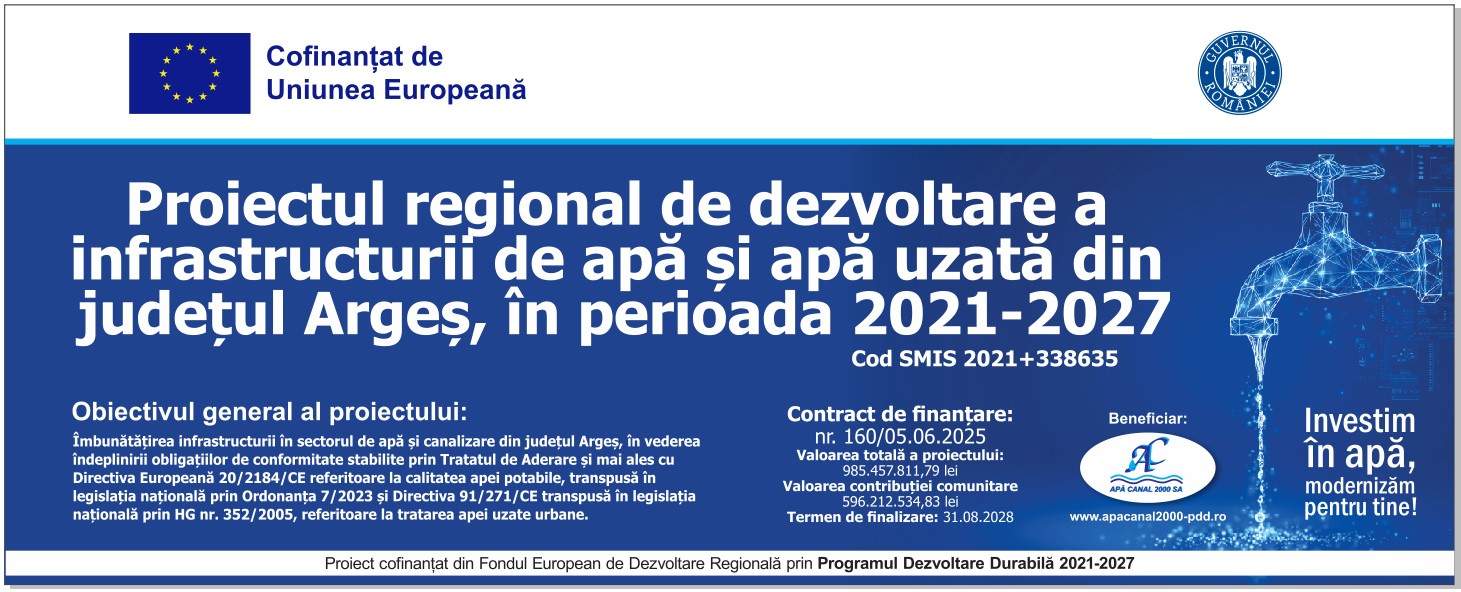 Cofinanțat de
Uniunea Europeană

GUVERNUL ROMÂNIEI

Proiectul regional de dezvoltare a infrastructurii de apă și apă uzată din județul Argeș, în perioada 2021-2027

Cod SMIS 2021+338635

Obiectivul general al proiectului:

Îmbunătățirea infrastructurii în sectorul de apă și canalizare din județul Argeș, în vederea îndeplinirii obligațiilor de conformitate stabilite prin Tratatul de Aderare și mai ales cu Directiva Europeană 20/2184/CE referitoare la calitatea apei potabile, transpusă în legislația națională prin Ordonanța 7/2023 și Directiva 91/271/CE transpusă în legislația națională prin HG nr. 352/2005, referitoare la tratarea apei uzate urbane.

Contract de finanțare:
nr. 160/05.06.2025
Valoarea totală a proiectului:
985.457.811,79 lei
Valoarea contribuției comunitare
596.212.534,83 lei
Termen de finalizare: 31.08.2028

Beneficiar:
AC
APĂ CANAL 2000 SA
www.apacanal2000-pdd.ro

Investim în apă, modernizăm pentru tine!

Proiect cofinanțat din Fondul European de Dezvoltare Regională prin Programul Dezvoltare Durabilă 2021-2027